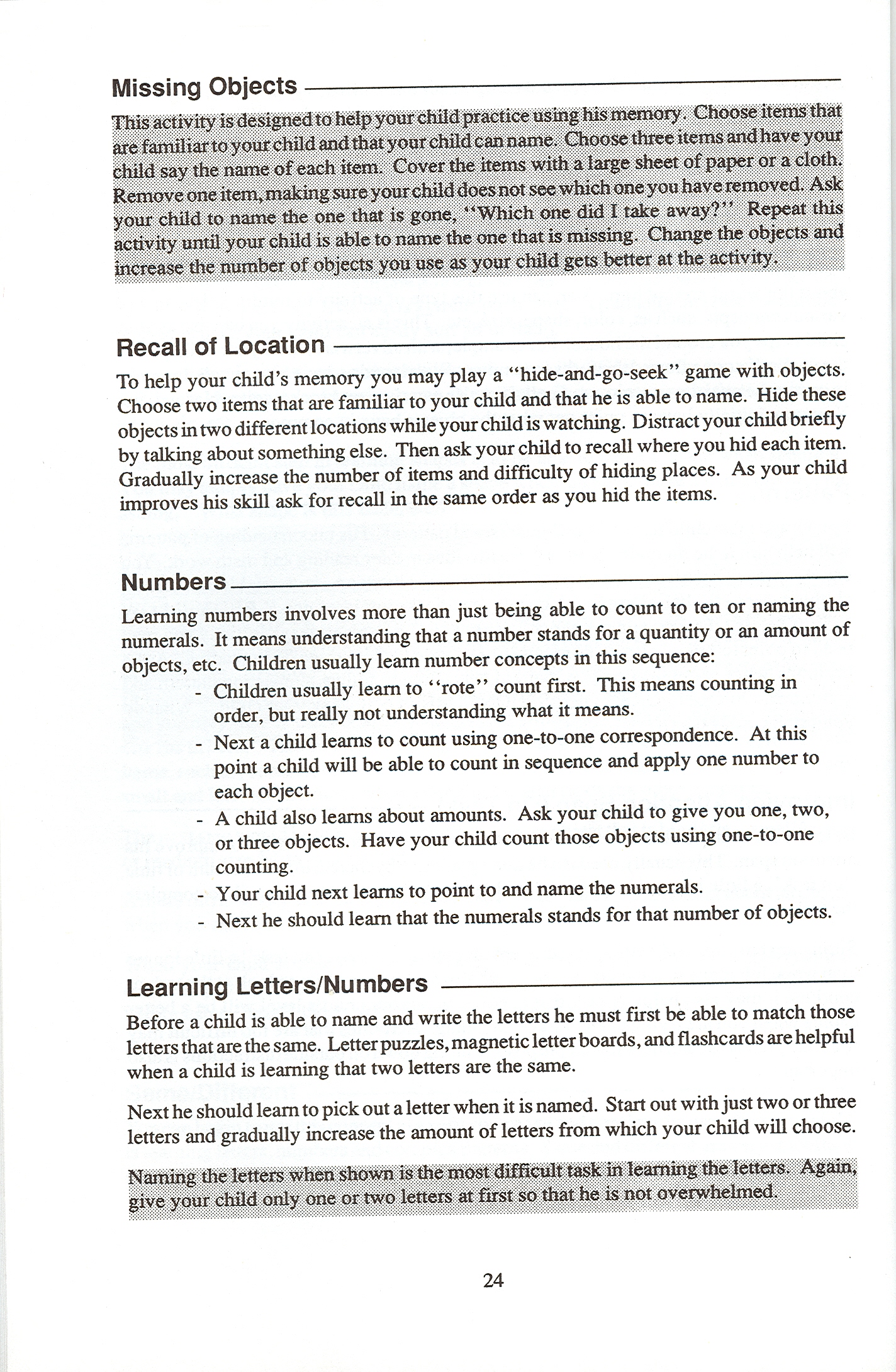 Missing Objects

This activity is designed to help your child practice using his memory. Choose items that are familiar to your child and that your child can name. Choose three items and have your child say the name of each item. Cover the items with a large sheet of paper or a cloth. Remove one item, making sure your child does not see which one you have removed. Ask your child to name the one that is gone, "Which one did I take away?" Repeat this activity until your child is able to name the one that is missing. Change the objects and increase the number of objects you use as your child gets better at the activity.

Recall of Location

To help your child's memory you may play a "hide-and-go-seek" game with objects. Choose two items that are familiar to your child and that he is able to name. Hide these objects in two different locations while your child is watching. Distract your child briefly by talking about something else. Then ask your child to recall where you hid each item. Gradually increase the number of items and difficulty of hiding places. As your child improves his skill ask for recall in the same order as you hid the items.

Numbers

Learning numbers involves more than just being able to count to ten or naming the numerals. It means understanding that a number stands for a quantity or an amount of objects, etc. Children usually learn number concepts in this sequence:

- Children usually learn to "rote" count first. This means counting in order, but really not understanding what it means.
- Next a child learns to count using one-to-one correspondence. At this point a child will be able to count in sequence and apply one number to each object.
- A child also learns about amounts. Ask your child to give you one, two, or three objects. Have your child count those objects using one-to-one counting.
- Your child next learns to point to and name the numerals.
- Next he should learn that the numerals stands for that number of objects.

Learning Letters/Numbers

Before a child is able to name and write the letters he must first be able to match those letters that are the same. Letter puzzles, magnetic letter boards, and flashcards are helpful when a child is learning that two letters are the same.

Next he should learn to pick out a letter when it is named. Start out with just two or three letters and gradually increase the amount of letters from which your child will choose.

Naming the letters when shown is the most difficult task in learning the letters. Again, give your child only one or two letters at first so that he is not overwhelmed.

24